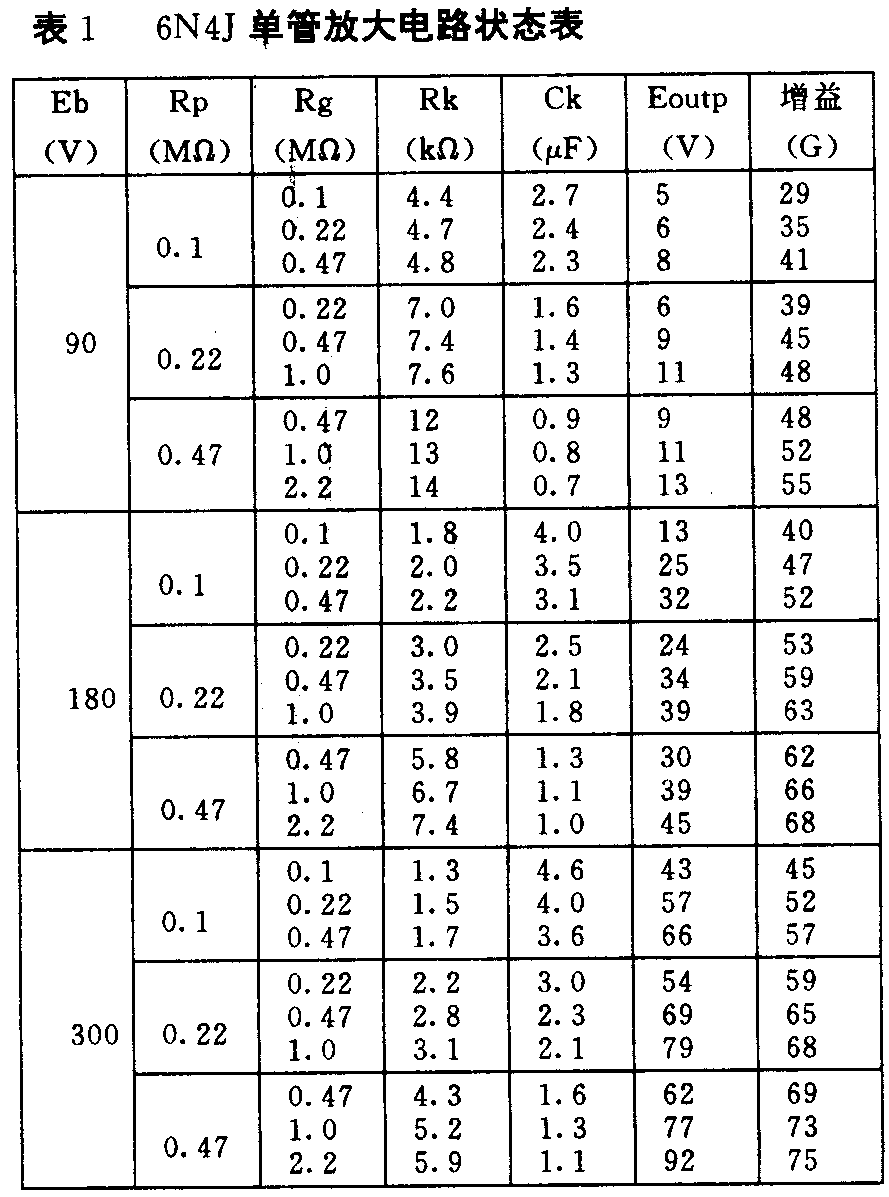 表 1　6N4J 单管放大电路状态表

| Eb (V) | Rp (MΩ) | Rg (MΩ) | Rk (kΩ) | Ck (μF) | Eoutp (V) | 增益 (G) |
|---|---|---|---|---|---|---|
| 90 | 0.1 | 0.1 | 4.4 | 2.7 | 5 | 29 |
| | | 0.22 | 4.7 | 2.4 | 6 | 35 |
| | | 0.47 | 4.8 | 2.3 | 8 | 41 |
| | 0.22 | 0.22 | 7.0 | 1.6 | 6 | 39 |
| | | 0.47 | 7.4 | 1.4 | 9 | 45 |
| | | 1.0 | 7.6 | 1.3 | 11 | 48 |
| | 0.47 | 0.47 | 12 | 0.9 | 9 | 48 |
| | | 1.0 | 13 | 0.8 | 11 | 52 |
| | | 2.2 | 14 | 0.7 | 13 | 55 |
| 180 | 0.1 | 0.1 | 1.8 | 4.0 | 13 | 40 |
| | | 0.22 | 2.0 | 3.5 | 25 | 47 |
| | | 0.47 | 2.2 | 3.1 | 32 | 52 |
| | 0.22 | 0.22 | 3.0 | 2.5 | 24 | 53 |
| | | 0.47 | 3.5 | 2.1 | 34 | 59 |
| | | 1.0 | 3.9 | 1.8 | 39 | 63 |
| | 0.47 | 0.47 | 5.8 | 1.3 | 30 | 62 |
| | | 1.0 | 6.7 | 1.1 | 39 | 66 |
| | | 2.2 | 7.4 | 1.0 | 45 | 68 |
| 300 | 0.1 | 0.1 | 1.3 | 4.6 | 43 | 45 |
| | | 0.22 | 1.5 | 4.0 | 57 | 52 |
| | | 0.47 | 1.7 | 3.6 | 66 | 57 |
| | 0.22 | 0.22 | 2.2 | 3.0 | 54 | 59 |
| | | 0.47 | 2.8 | 2.3 | 69 | 65 |
| | | 1.0 | 3.1 | 2.1 | 79 | 68 |
| | 0.47 | 0.47 | 4.3 | 1.6 | 62 | 69 |
| | | 1.0 | 5.2 | 1.3 | 77 | 73 |
| | | 2.2 | 5.9 | 1.1 | 92 | 75 |